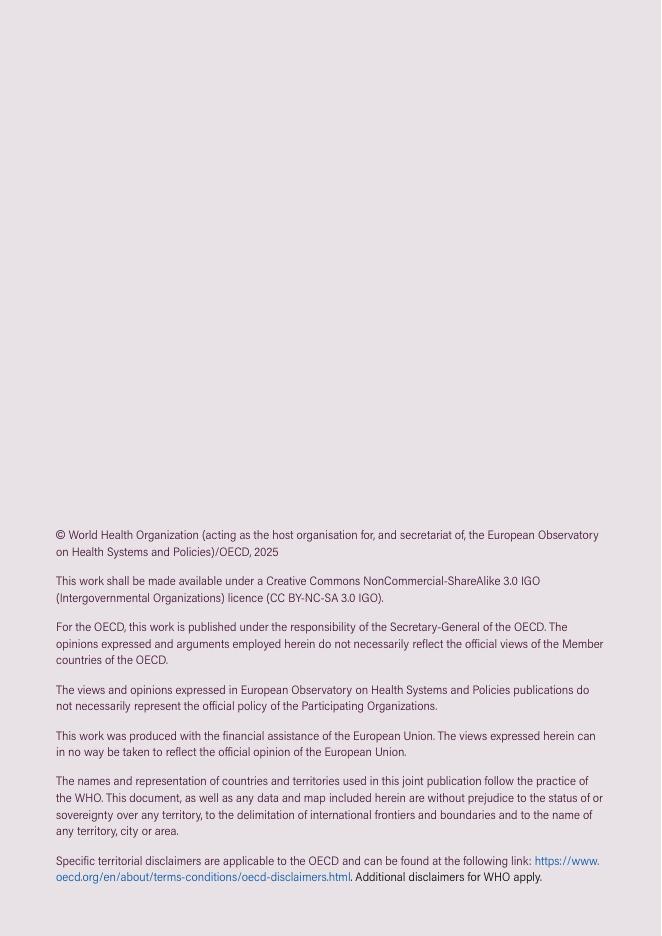 © World Health Organization (acting as the host organisation for, and secretariat of, the European Observatory on Health Systems and Policies)/OECD, 2025

This work shall be made available under a Creative Commons NonCommercial-ShareAlike 3.0 IGO (Intergovernmental Organizations) licence (CC BY-NC-SA 3.0 IGO).

For the OECD, this work is published under the responsibility of the Secretary-General of the OECD. The opinions expressed and arguments employed herein do not necessarily reflect the official views of the Member countries of the OECD.

The views and opinions expressed in European Observatory on Health Systems and Policies publications do not necessarily represent the official policy of the Participating Organizations.

This work was produced with the financial assistance of the European Union. The views expressed herein can in no way be taken to reflect the official opinion of the European Union.

The names and representation of countries and territories used in this joint publication follow the practice of the WHO. This document, as well as any data and map included herein are without prejudice to the status of or sovereignty over any territory, to the delimitation of international frontiers and boundaries and to the name of any territory, city or area.

Specific territorial disclaimers are applicable to the OECD and can be found at the following link: https://www.oecd.org/en/about/terms-conditions/oecd-disclaimers.html. Additional disclaimers for WHO apply.